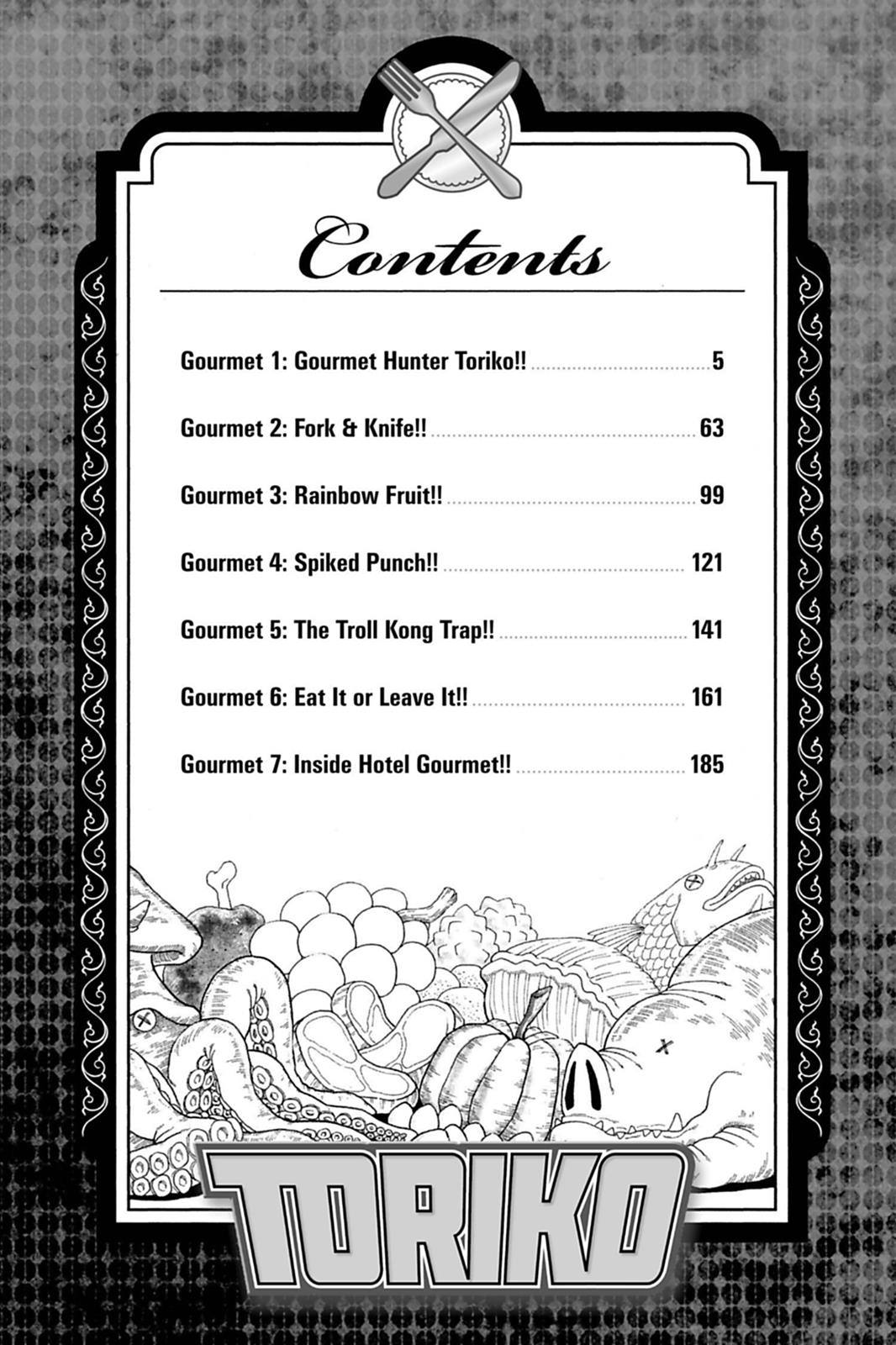 Contents

Gourmet 1: Gourmet Hunter Toriko!! ........ 5

Gourmet 2: Fork & Knife!! ........ 63

Gourmet 3: Rainbow Fruit!! ........ 99

Gourmet 4: Spiked Punch!! ........ 121

Gourmet 5: The Troll Kong Trap!! ........ 141

Gourmet 6: Eat It or Leave It!! ........ 161

Gourmet 7: Inside Hotel Gourmet!! ........ 185

TORIKO